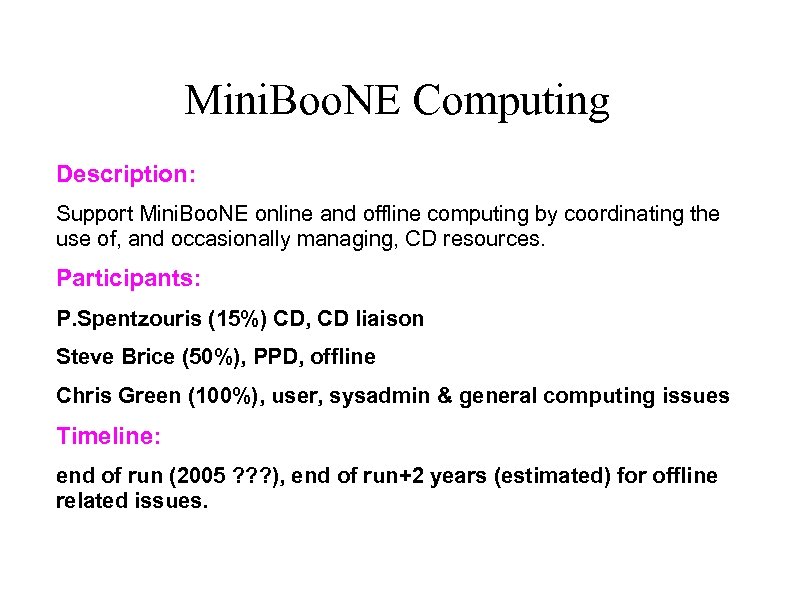 MiniBooNE Computing

Description:

Support MiniBooNE online and offline computing by coordinating the use of, and occasionally managing, CD resources.

Participants:

P.Spentzouris (15%) CD, CD liaison

Steve Brice (50%), PPD, offline

Chris Green (100%), user, sysadmin & general computing issues

Timeline:

end of run (2005 ???), end of run+2 years (estimated) for offline related issues.